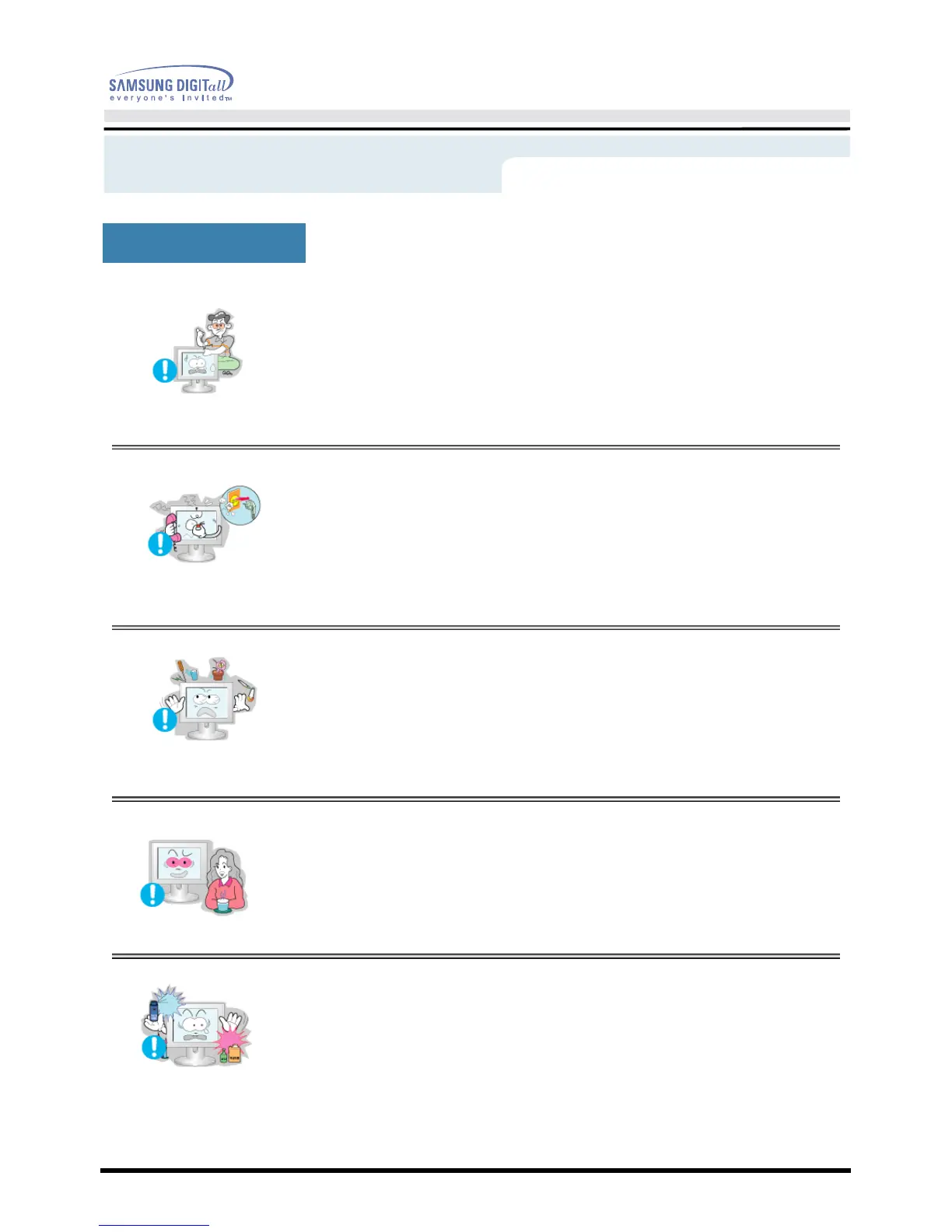 SAMSUNG DIGITall
everyone's invited™